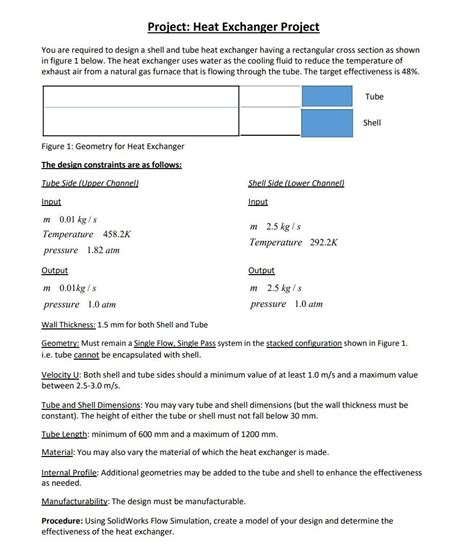 Project: Heat Exchanger Project

You are required to design a shell and tube heat exchanger having a rectangular cross section as shown in figure 1 below. The heat exchanger uses water as the cooling fluid to reduce the temperature of exhaust air from a natural gas furnace that is flowing through the tube. The target effectiveness is 48%.

Tube

Shell

Figure 1: Geometry for Heat Exchanger

The design constraints are as follows:

Tube Side (Upper Channel)

Input

$m$ $0.01\ kg/s$

$Temperature$ $458.2K$

$pressure$ $1.82\ atm$

Output

$m$ $0.01kg/s$

$pressure$ $1.0\ atm$

Shell Side (Lower Channel)

Input

$m$ $2.5\ kg/s$

$Temperature$ $292.2K$

Output

$m$ $2.5\ kg/s$

$pressure$ $1.0\ atm$

Wall Thickness: 1.5 mm for both Shell and Tube

Geometry: Must remain a Single Flow, Single Pass system in the stacked configuration shown in Figure 1. i.e. tube cannot be encapsulated with shell.

Velocity U: Both shell and tube sides should a minimum value of at least 1.0 m/s and a maximum value between 2.5-3.0 m/s.

Tube and Shell Dimensions: You may vary tube and shell dimensions (but the wall thickness must be constant). The height of either the tube or shell must not fall below 30 mm.

Tube Length: minimum of 600 mm and a maximum of 1200 mm.

Material: You may also vary the material of which the heat exchanger is made.

Internal Profile: Additional geometries may be added to the tube and shell to enhance the effectiveness as needed.

Manufacturability: The design must be manufacturable.

Procedure: Using SolidWorks Flow Simulation, create a model of your design and determine the effectiveness of the heat exchanger.